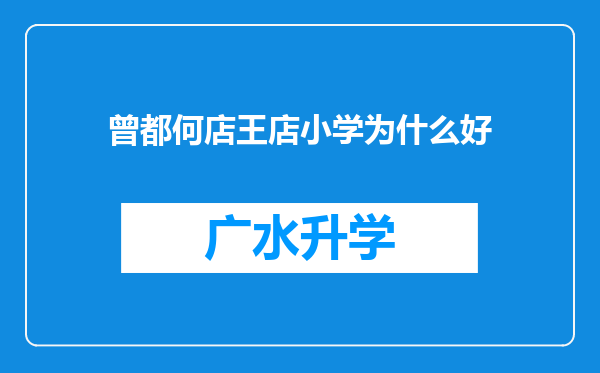 曾都何店王店小学为什么好

广水升学